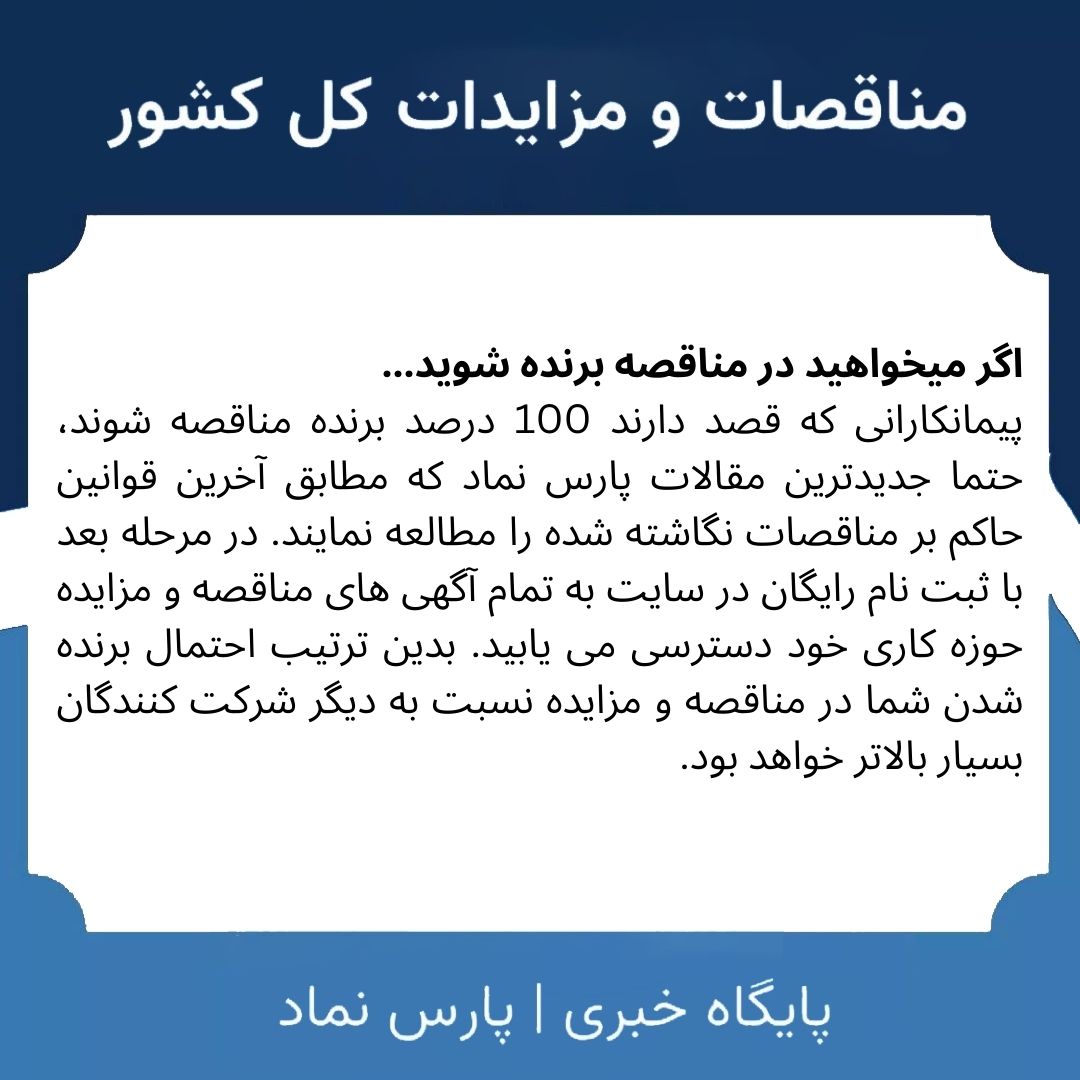 مناقصات و مزایدات کل کشور

اگر میخواهید در مناقصه برنده شوید...
پیمانکارانی که قصد دارند 100 درصد برنده مناقصه شوند، حتما جدیدترین مقالات پارس نماد که مطابق آخرین قوانین حاکم بر مناقصات نگاشته شده را مطالعه نمایند. در مرحله بعد با ثبت نام رایگان در سایت به تمام آگهی های مناقصه و مزایده حوزه کاری خود دسترسی می یابید. بدین ترتیب احتمال برنده شدن شما در مناقصه و مزایده نسبت به دیگر شرکت کنندگان بسیار بالاتر خواهد بود.

پایگاه خبری | پارس نماد